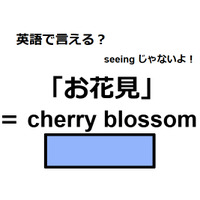 英語で言える？

seeing じゃないよ！

「お花見」
＝ cherry blossom